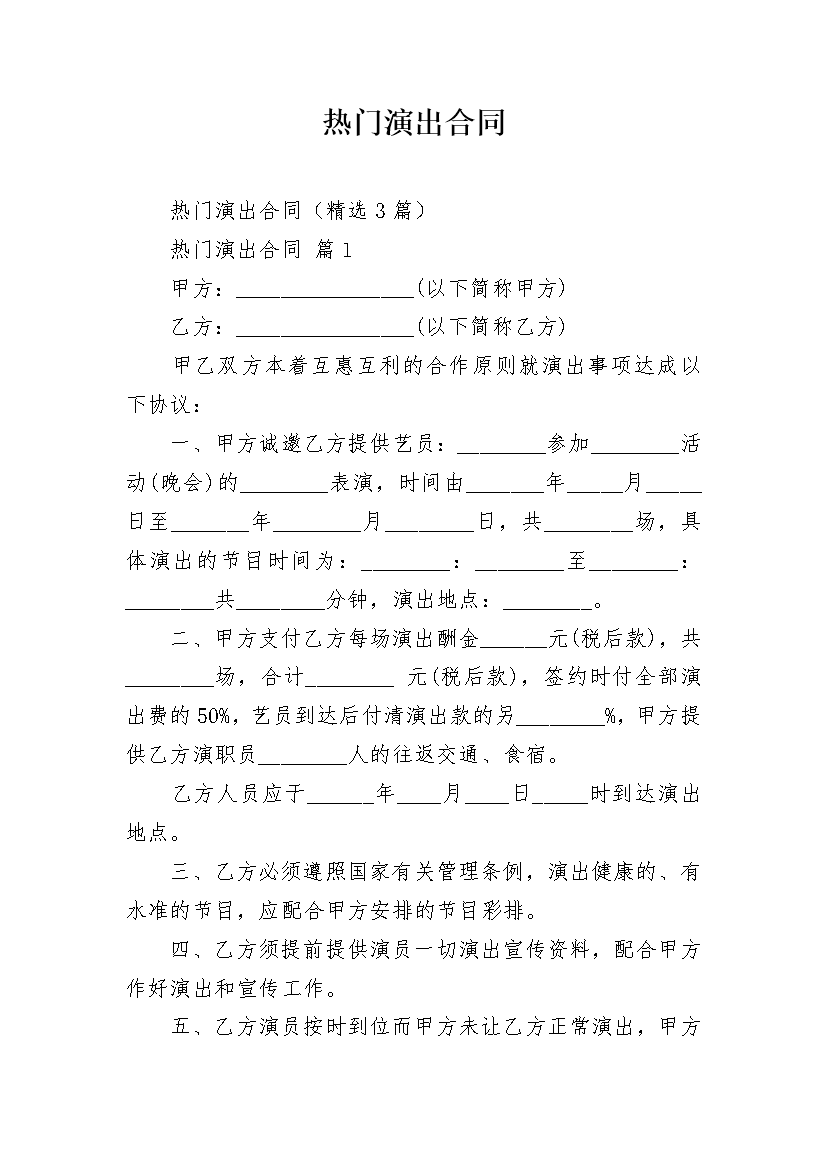 热门演出合同

热门演出合同（精选 3 篇）

热门演出合同 篇 1

甲方：________________(以下简称甲方)

乙方：________________(以下简称乙方)

甲乙双方本着互惠互利的合作原则就演出事项达成以下协议：

一、甲方诚邀乙方提供艺员：________参加________活动(晚会)的________表演，时间由_______年_____月_____日至_______年________月________日，共________场，具体演出的节目时间为：________：________至________：________共________分钟，演出地点：________。

二、甲方支付乙方每场演出酬金______元(税后款)，共________场，合计________ 元(税后款)，签约时付全部演出费的 50%，艺员到达后付清演出款的另________%，甲方提供乙方演职员________人的往返交通、食宿。

乙方人员应于______年____月____日_____时到达演出地点。

三、乙方必须遵照国家有关管理条例，演出健康的、有水准的节目，应配合甲方安排的节目彩排。

四、乙方须提前提供演员一切演出宣传资料，配合甲方作好演出和宣传工作。

五、乙方演员按时到位而甲方未让乙方正常演出，甲方